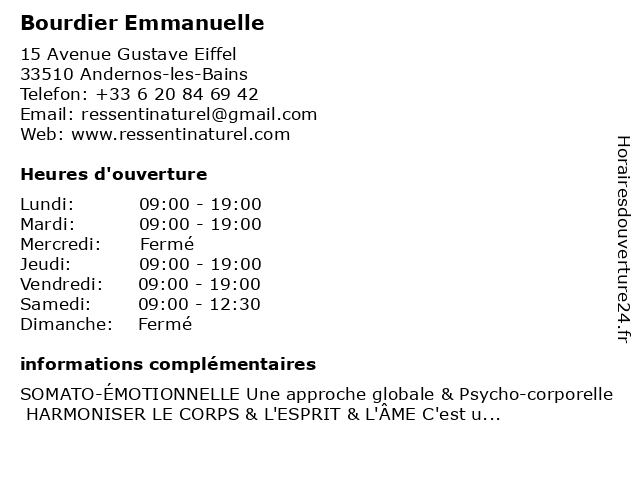 Bourdier Emmanuelle

15 Avenue Gustave Eiffel
33510 Andernos-les-Bains
Telefon: +33 6 20 84 69 42
Email: ressentinaturel@gmail.com
Web: www.ressentinaturel.com

Heures d'ouverture

Lundi: 09:00 - 19:00
Mardi: 09:00 - 19:00
Mercredi: Fermé
Jeudi: 09:00 - 19:00
Vendredi: 09:00 - 19:00
Samedi: 09:00 - 12:30
Dimanche: Fermé

informations complémentaires

SOMATO-ÉMOTIONNELLE Une approche globale & Psycho-corporelle HARMONISER LE CORPS & L'ESPRIT & L'ÂME C'est u...

Horairesdouverture24.fr